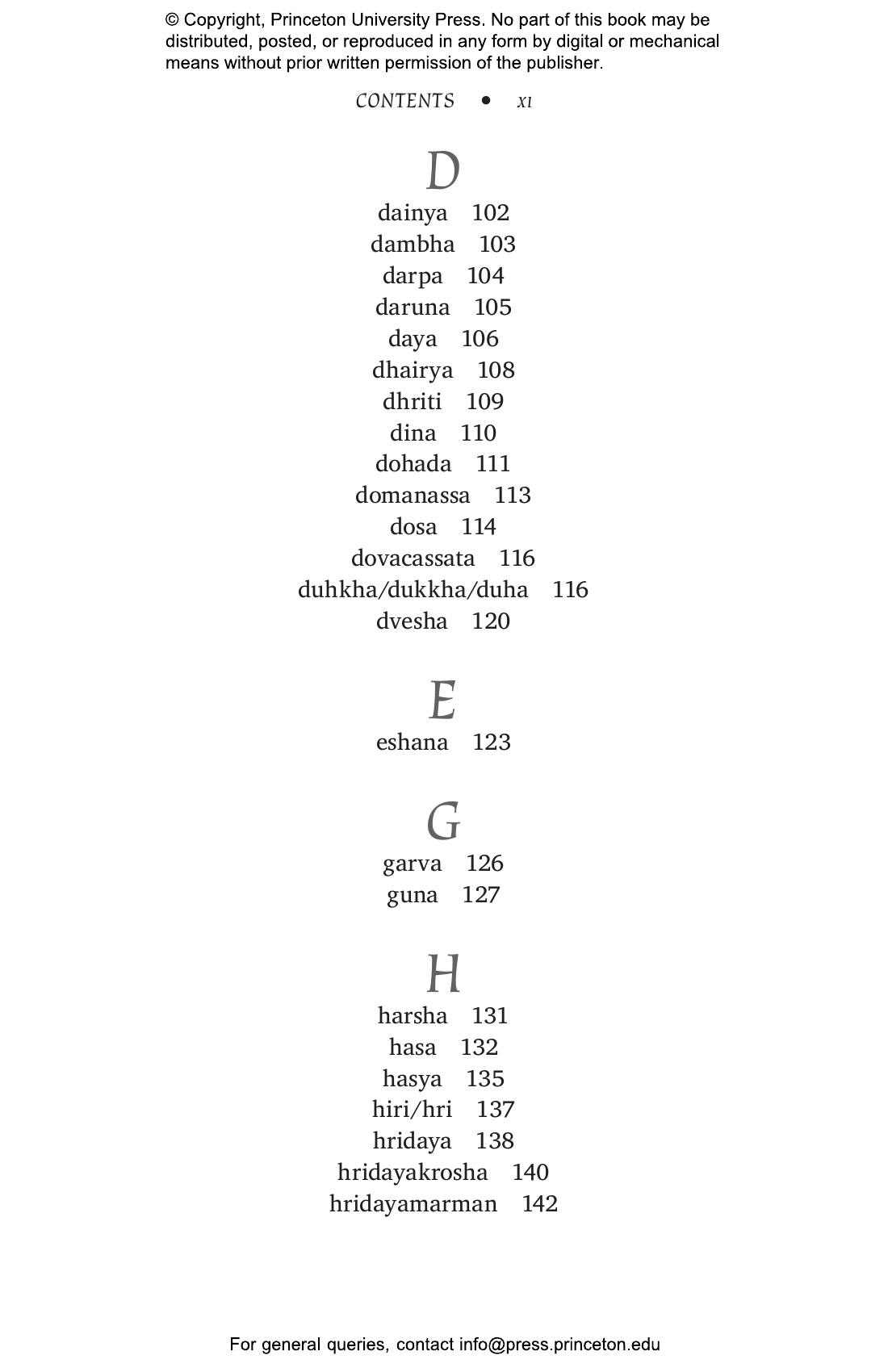 © Copyright, Princeton University Press. No part of this book may be distributed, posted, or reproduced in any form by digital or mechanical means without prior written permission of the publisher.

CONTENTS • xi

D

dainya 102
dambha 103
darpa 104
daruna 105
daya 106
dhairya 108
dhriti 109
dina 110
dohada 111
domanassa 113
dosa 114
dovacassata 116
duhkha/dukkha/duha 116
dvesha 120

E

eshana 123

G

garva 126
guna 127

H

harsha 131
hasa 132
hasya 135
hiri/hri 137
hridaya 138
hridayakrosha 140
hridayamarman 142

For general queries, contact info@press.princeton.edu